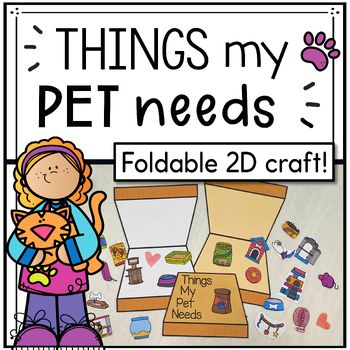 THINGS my PET needs

Foldable 2D craft!

Things My Pet Needs